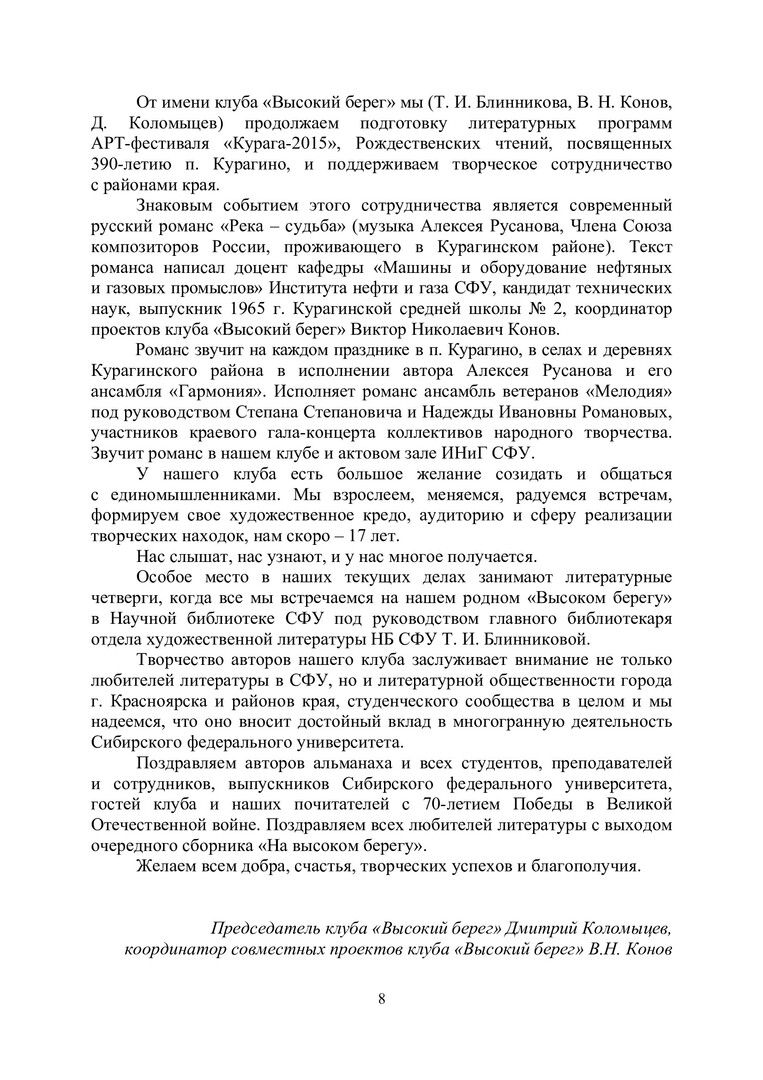 От имени клуба «Высокий берег» мы (Т. И. Блинникова, В. Н. Конов, Д. Коломыцев) продолжаем подготовку литературных программ АРТ-фестиваля «Курага-2015», Рождественских чтений, посвященных 390-летию п. Курагино, и поддерживаем творческое сотрудничество с районами края.

Знаковым событием этого сотрудничества является современный русский романс «Река – судьба» (музыка Алексея Русанова, Члена Союза композиторов России, проживающего в Курагинском районе). Текст романса написал доцент кафедры «Машины и оборудование нефтяных и газовых промыслов» Института нефти и газа СФУ, кандидат технических наук, выпускник 1965 г. Курагинской средней школы № 2, координатор проектов клуба «Высокий берег» Виктор Николаевич Конов.

Романс звучит на каждом празднике в п. Курагино, в селах и деревнях Курагинского района в исполнении автора Алексея Русанова и его ансамбля «Гармония». Исполняет романс ансамбль ветеранов «Мелодия» под руководством Степана Степановича и Надежды Ивановны Романовых, участников краевого гала-концерта коллективов народного творчества. Звучит романс в нашем клубе и актовом зале ИНиГ СФУ.

У нашего клуба есть большое желание созидать и общаться с единомышленниками. Мы взрослеем, меняемся, радуемся встречам, формируем свое художественное кредо, аудиторию и сферу реализации творческих находок, нам скоро – 17 лет.

Нас слышат, нас узнают, и у нас многое получается.

Особое место в наших текущих делах занимают литературные четверги, когда все мы встречаемся на нашем родном «Высоком берегу» в Научной библиотеке СФУ под руководством главного библиотекаря отдела художественной литературы НБ СФУ Т. И. Блинниковой.

Творчество авторов нашего клуба заслуживает внимание не только любителей литературы в СФУ, но и литературной общественности города г. Красноярска и районов края, студенческого сообщества в целом и мы надеемся, что оно вносит достойный вклад в многогранную деятельность Сибирского федерального университета.

Поздравляем авторов альманаха и всех студентов, преподавателей и сотрудников, выпускников Сибирского федерального университета, гостей клуба и наших почитателей с 70-летием Победы в Великой Отечественной войне. Поздравляем всех любителей литературы с выходом очередного сборника «На высоком берегу».

Желаем всем добра, счастья, творческих успехов и благополучия.

Председатель клуба «Высокий берег» Дмитрий Коломыцев,
координатор совместных проектов клуба «Высокий берег» В.Н. Конов

8